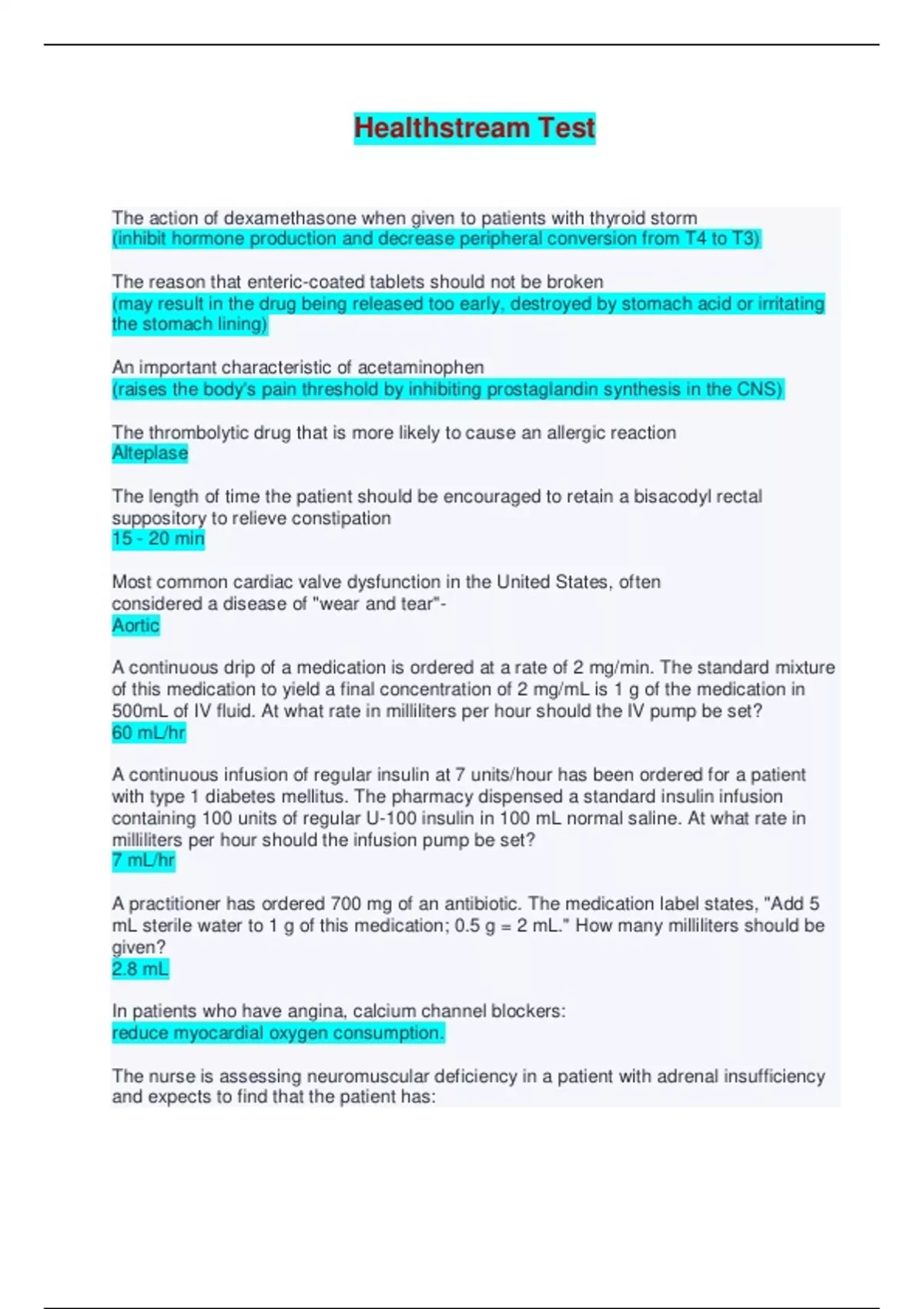 Healthstream Test

The action of dexamethasone when given to patients with thyroid storm
(inhibit hormone production and decrease peripheral conversion from T4 to T3)

The reason that enteric-coated tablets should not be broken
(may result in the drug being released too early, destroyed by stomach acid or irritating the stomach lining)

An important characteristic of acetaminophen
(raises the body's pain threshold by inhibiting prostaglandin synthesis in the CNS)

The thrombolytic drug that is more likely to cause an allergic reaction
Alteplase

The length of time the patient should be encouraged to retain a bisacodyl rectal suppository to relieve constipation
15 - 20 min

Most common cardiac valve dysfunction in the United States, often considered a disease of "wear and tear"-
Aortic

A continuous drip of a medication is ordered at a rate of 2 mg/min. The standard mixture of this medication to yield a final concentration of 2 mg/mL is 1 g of the medication in 500mL of IV fluid. At what rate in milliliters per hour should the IV pump be set?
60 mL/hr

A continuous infusion of regular insulin at 7 units/hour has been ordered for a patient with type 1 diabetes mellitus. The pharmacy dispensed a standard insulin infusion containing 100 units of regular U-100 insulin in 100 mL normal saline. At what rate in milliliters per hour should the infusion pump be set?
7 mL/hr

A practitioner has ordered 700 mg of an antibiotic. The medication label states, "Add 5 mL sterile water to 1 g of this medication; 0.5 g = 2 mL." How many milliliters should be given?
2.8 mL

In patients who have angina, calcium channel blockers:
reduce myocardial oxygen consumption.

The nurse is assessing neuromuscular deficiency in a patient with adrenal insufficiency and expects to find that the patient has: